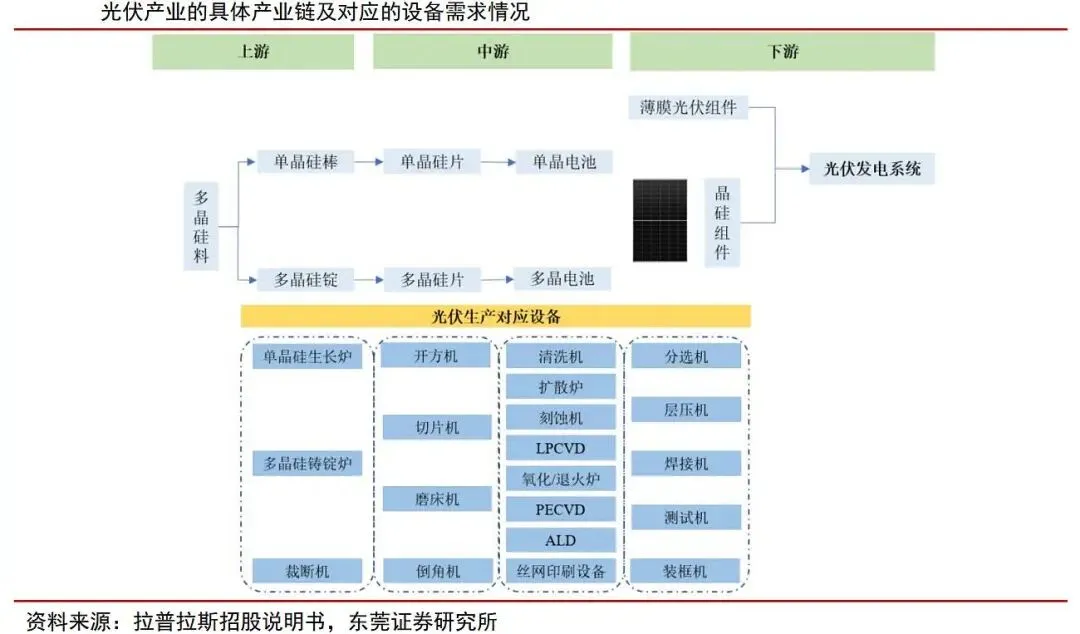 光伏产业的具体产业链及对应的设备需求情况

上游

中游

下游

多晶硅料

单晶硅棒

单晶硅片

单晶电池

多晶硅锭

多晶硅片

多晶电池

薄膜光伏组件

晶硅组件

光伏发电系统

光伏生产对应设备

单晶硅生长炉

多晶硅铸锭炉

裁断机

开方机

切片机

磨床机

倒角机

清洗机

扩散炉

刻蚀机

LPCVD

氧化/退火炉

PECVD

ALD

丝网印刷设备

分选机

层压机

焊接机

测试机

装框机

资料来源：拉普拉斯招股说明书，东莞证券研究所